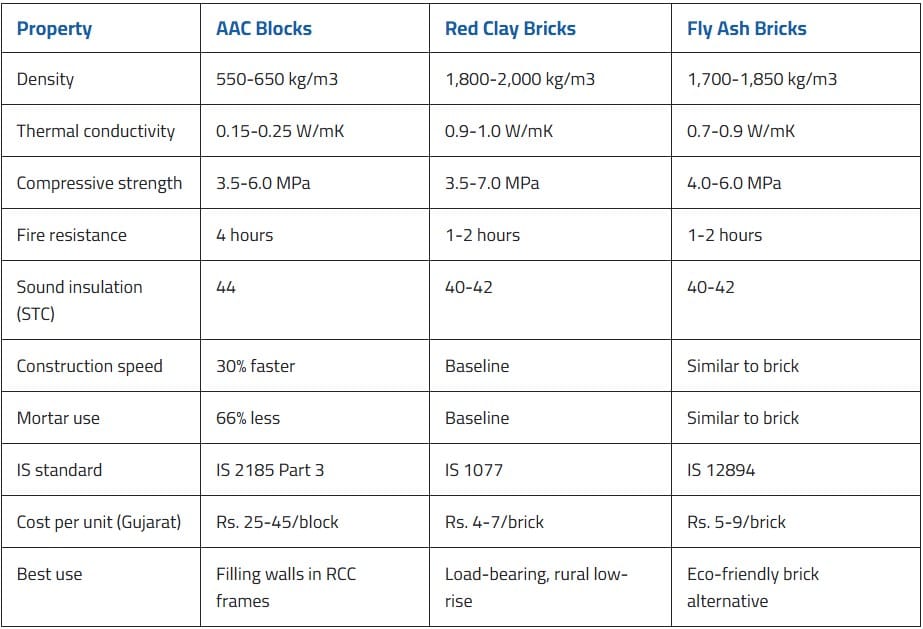 | Property | AAC Blocks | Red Clay Bricks | Fly Ash Bricks |
|---|---|---|---|
| Density | 550-650 kg/m3 | 1,800-2,000 kg/m3 | 1,700-1,850 kg/m3 |
| Thermal conductivity | 0.15-0.25 W/mK | 0.9-1.0 W/mK | 0.7-0.9 W/mK |
| Compressive strength | 3.5-6.0 MPa | 3.5-7.0 MPa | 4.0-6.0 MPa |
| Fire resistance | 4 hours | 1-2 hours | 1-2 hours |
| Sound insulation (STC) | 44 | 40-42 | 40-42 |
| Construction speed | 30% faster | Baseline | Similar to brick |
| Mortar use | 66% less | Baseline | Similar to brick |
| IS standard | IS 2185 Part 3 | IS 1077 | IS 12894 |
| Cost per unit (Gujarat) | Rs. 25-45/block | Rs. 4-7/brick | Rs. 5-9/brick |
| Best use | Filling walls in RCC frames | Load-bearing, rural low-rise | Eco-friendly brick alternative |